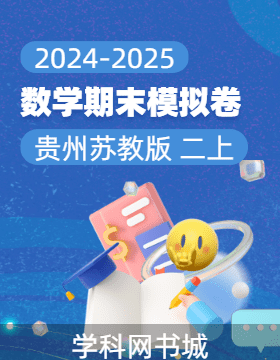 2024-2025

数学期末模拟卷

贵州苏教版 二上

学科网书城